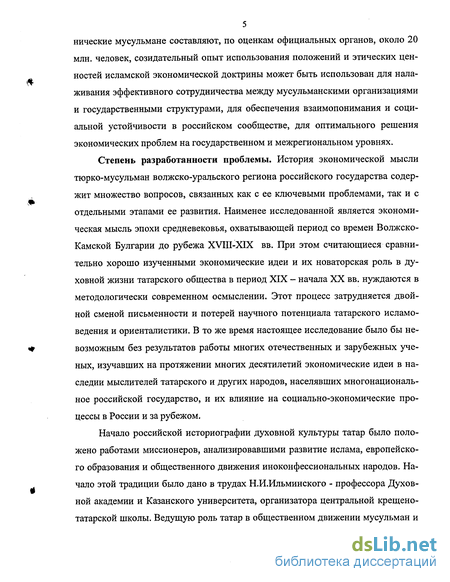 5

нические мусульмане составляют, по оценкам официальных органов, около 20 млн. человек, созидательный опыт использования положений и этических ценностей исламской экономической доктрины может быть использован для налаживания эффективного сотрудничества между мусульманскими организациями и государственными структурами, для обеспечения взаимопонимания и социальной устойчивости в российском сообществе, для оптимального решения экономических проблем на государственном и межрегиональном уровнях.

Степень разработанности проблемы. История экономической мысли тюрко-мусульман волжско-уральского региона российского государства содержит множество вопросов, связанных как с ее ключевыми проблемами, так и с отдельными этапами ее развития. Наименее исследованной является экономическая мысль эпохи средневековья, охватывающей период со времен Волжско-Камской Булгарии до рубежа XVIII-XIX вв. При этом считающиеся сравнительно хорошо изученными экономические идеи и их новаторская роль в духовной жизни татарского общества в период XIX – начала XX вв. нуждаются в методологически современном осмыслении. Этот процесс затрудняется двойной сменой письменности и потерей научного потенциала татарского исламоведения и ориенталистики. В то же время настоящее исследование было бы невозможным без результатов работы многих отечественных и зарубежных ученых, изучавших на протяжении многих десятилетий экономические идеи в наследии мыслителей татарского и других народов, населявших многонациональное российской государство, и их влияние на социально-экономические процессы в России и за рубежом.

Начало российской историографии духовной культуры татар было положено работами миссионеров, анализировавшими развитие ислама, европейского образования и общественного движения иноконфессиональных народов. Начало этой традиции было дано в трудах Н.И.Ильминского - профессора Духовной академии и Казанского университета, организатора центральной крещенотатарской школы. Ведущую роль татар в общественном движении мусульман и

dsLib.net
библиотека диссертаций